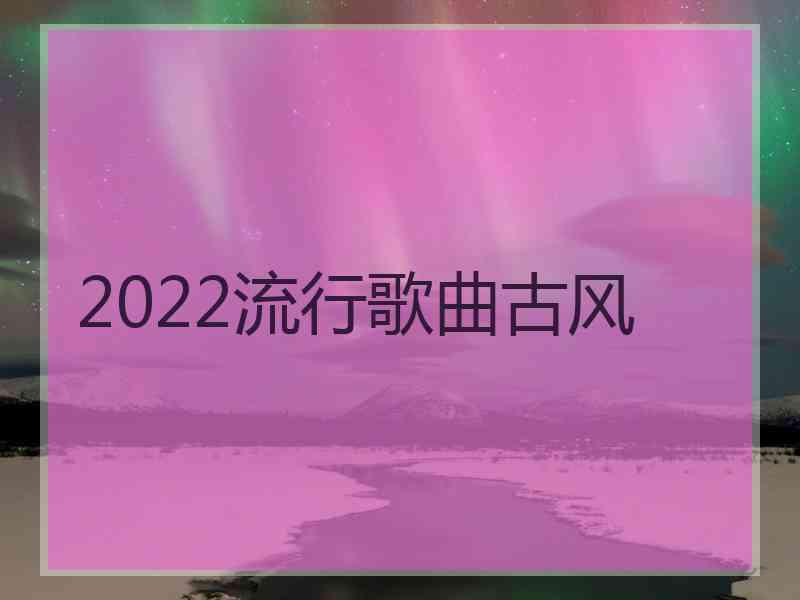 2022流行歌曲古风